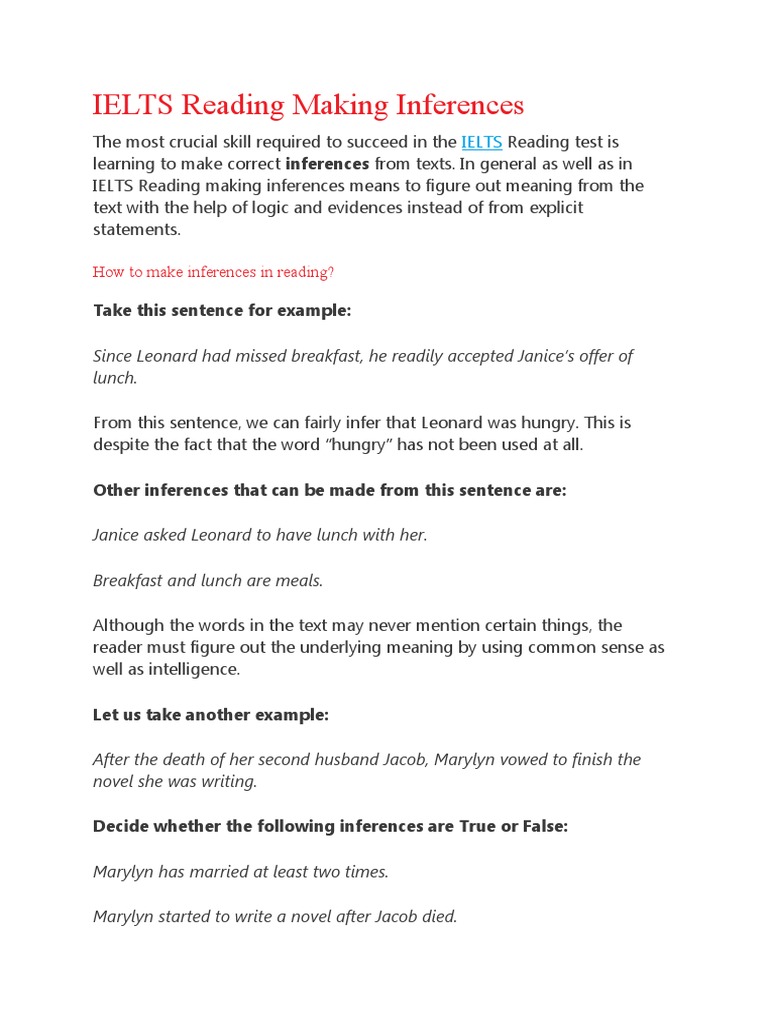 IELTS Reading Making Inferences

The most crucial skill required to succeed in the IELTS Reading test is learning to make correct inferences from texts. In general as well as in IELTS Reading making inferences means to figure out meaning from the text with the help of logic and evidences instead of from explicit statements.

How to make inferences in reading?

Take this sentence for example:

Since Leonard had missed breakfast, he readily accepted Janice's offer of lunch.

From this sentence, we can fairly infer that Leonard was hungry. This is despite the fact that the word "hungry" has not been used at all.

Other inferences that can be made from this sentence are:

Janice asked Leonard to have lunch with her.

Breakfast and lunch are meals.

Although the words in the text may never mention certain things, the reader must figure out the underlying meaning by using common sense as well as intelligence.

Let us take another example:

After the death of her second husband Jacob, Marylyn vowed to finish the novel she was writing.

Decide whether the following inferences are True or False:

Marylyn has married at least two times.

Marylyn started to write a novel after Jacob died.